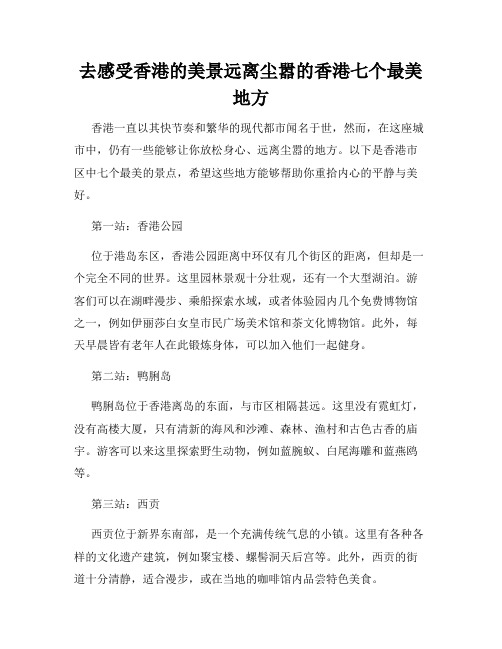 去感受香港的美景远离尘嚣的香港七个最美地方

香港一直以其快节奏和繁华的现代都市闻名于世，然而，在这座城市中，仍有一些能够让你放松身心、远离尘嚣的地方。以下是香港市区中七个最美的景点，希望这些地方能够帮助你重拾内心的平静与美好。

第一站：香港公园

位于港岛东区，香港公园距离中环仅有几个街区的距离，但却是一个完全不同的世界。这里园林景观十分壮观，还有一个大型湖泊。游客们可以在湖畔漫步、乘船探索水域，或者体验园内几个免费博物馆之一，例如伊丽莎白女皇市民广场美术馆和茶文化博物馆。此外，每天早晨皆有老年人在此锻炼身体，可以加入他们一起健身。

第二站：鸭脷岛

鸭脷岛位于香港离岛的东面，与市区相隔甚远。这里没有霓虹灯，没有高楼大厦，只有清新的海风和沙滩、森林、渔村和古色古香的庙宇。游客可以来这里探索野生动物，例如蓝腕蚁、白尾海雕和蓝燕鸥等。

第三站：西贡

西贡位于新界东南部，是一个充满传统气息的小镇。这里有各种各样的文化遗产建筑，例如聚宝楼、螺髻洞天后宫等。此外，西贡的街道十分清静，适合漫步，或在当地的咖啡馆内品尝特色美食。